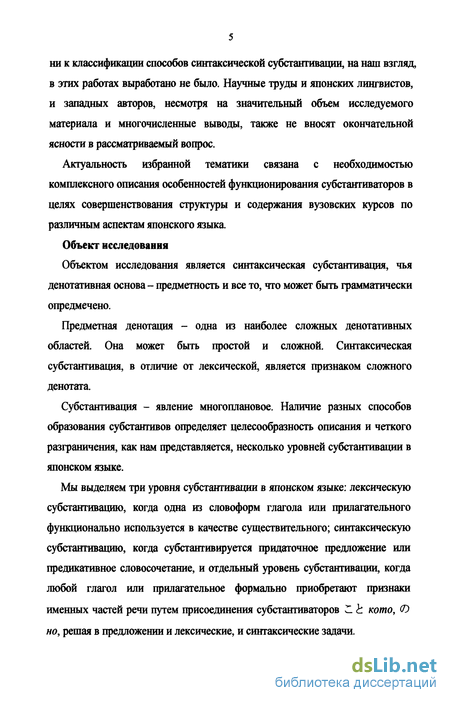 5

ни к классификации способов синтаксической субстантивации, на наш взгляд, в этих работах выработано не было. Научные труды и японских лингвистов, и западных авторов, несмотря на значительный объем исследуемого материала и многочисленные выводы, также не вносят окончательной ясности в рассматриваемый вопрос.

Актуальность избранной тематики связана с необходимостью комплексного описания особенностей функционирования субстантиваторов в целях совершенствования структуры и содержания вузовских курсов по различным аспектам японского языка.

Объект исследования

Объектом исследования является синтаксическая субстантивация, чья денотативная основа – предметность и все то, что может быть грамматически опредмечено.

Предметная денотация – одна из наиболее сложных денотативных областей. Она может быть простой и сложной. Синтаксическая субстантивация, в отличие от лексической, является признаком сложного денотата.

Субстантивация – явление многоплановое. Наличие разных способов образования субстантивов определяет целесообразность описания и четкого разграничения, как нам представляется, несколько уровней субстантивации в японском языке.

Мы выделяем три уровня субстантивации в японском языке: лексическую субстантивацию, когда одна из словоформ глагола или прилагательного функционально используется в качестве существительного; синтаксическую субстантивацию, когда субстантивируется придаточное предложение или предикативное словосочетание, и отдельный уровень субстантивации, когда любой глагол или прилагательное формально приобретают признаки именных частей речи путем присоединения субстантиваторов こと кото, の но, решая в предложении и лексические, и синтаксические задачи.

dsLib.net
библиотека диссертаций